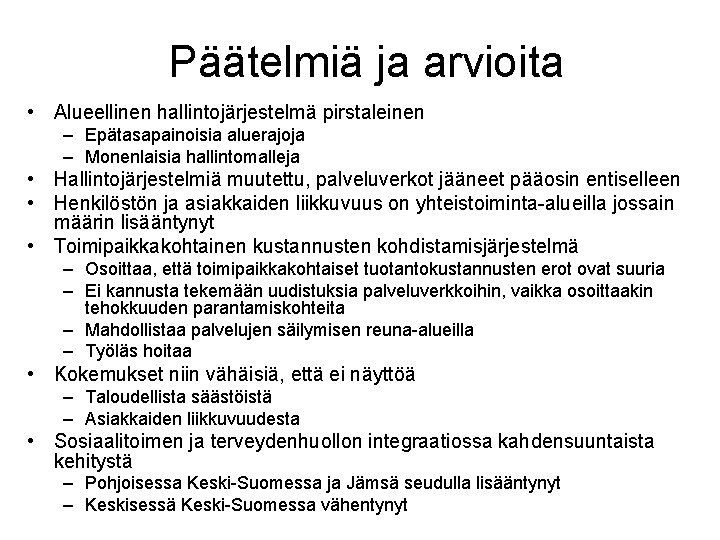 Päätelmiä ja arvioita

• Alueellinen hallintojärjestelmä pirstaleinen
  – Epätasapainoisia aluerajoja
  – Monenlaisia hallintomalleja
• Hallintojärjestelmiä muutettu, palveluverkot jääneet pääosin entiselleen
• Henkilöstön ja asiakkaiden liikkuvuus on yhteistoiminta-alueilla jossain määrin lisääntynyt
• Toimipaikkakohtainen kustannusten kohdistamisjärjestelmä
  – Osoittaa, että toimipaikkakohtaiset tuotantokustannusten erot ovat suuria
  – Ei kannusta tekemään uudistuksia palveluverkkoihin, vaikka osoittaakin tehokkuuden parantamiskohteita
  – Mahdollistaa palvelujen säilymisen reuna-alueilla
  – Työläs hoitaa
• Kokemukset niin vähäisiä, että ei näyttöä
  – Taloudellista säästöistä
  – Asiakkaiden liikkuvuudesta
• Sosiaalitoimen ja terveydenhuollon integraatiossa kahdensuuntaista kehitystä
  – Pohjoisessa Keski-Suomessa ja Jämsä seudulla lisääntynyt
  – Keskisessä Keski-Suomessa vähentynyt